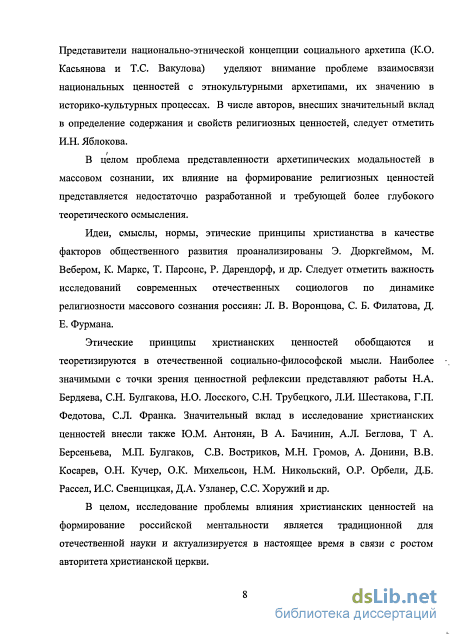 Представители национально-этнической концепции социального архетипа (К.О. Касьянова и Т.С. Вакулова) уделяют внимание проблеме взаимосвязи национальных ценностей с этнокультурными архетипами, их значению в историко-культурных процессах. В числе авторов, внесших значительный вклад в определение содержания и свойств религиозных ценностей, следует отметить И.Н. Яблокова.

В целом проблема представленности архетипических модальностей в массовом сознании, их влияние на формирование религиозных ценностей представляется недостаточно разработанной и требующей более глубокого теоретического осмысления.

Идеи, смыслы, нормы, этические принципы христианства в качестве факторов общественного развития проанализированы Э. Дюркгеймом, М. Вебером, К. Маркс, Т. Парсонс, Р. Дарендорф, и др. Следует отметить важность исследований современных отечественных социологов по динамике религиозности массового сознания россиян: Л. В. Воронцова, С. Б. Филатова, Д. Е. Фурмана.

Этические принципы христианских ценностей обобщаются и теоретизируются в отечественной социально-философской мысли. Наиболее значимыми с точки зрения ценностной рефлексии представляют работы Н.А. Бердяева, С.Н. Булгакова, Н.О. Лосского, С.Н. Трубецкого, Л.И. Шестакова, Г.П. Федотова, С.Л. Франка. Значительный вклад в исследование христианских ценностей внесли также Ю.М. Антонян, В А. Бачинин, А.Л. Беглова, Т А. Берсеньева, М.П. Булгаков, С.В. Востриков, М.Н. Громов, А. Донини, В.В. Косарев, О.Н. Кучер, О.К. Михельсон, Н.М. Никольский, О.Р. Орбели, Д.Б. Рассел, И.С. Свенцицкая, Д.А. Узланер, С.С. Хоружий и др.

В целом, исследование проблемы влияния христианских ценностей на формирование российской ментальности является традиционной для отечественной науки и актуализируется в настоящее время в связи с ростом авторитета христианской церкви.

8

dsLib.net
библиотека диссертаций